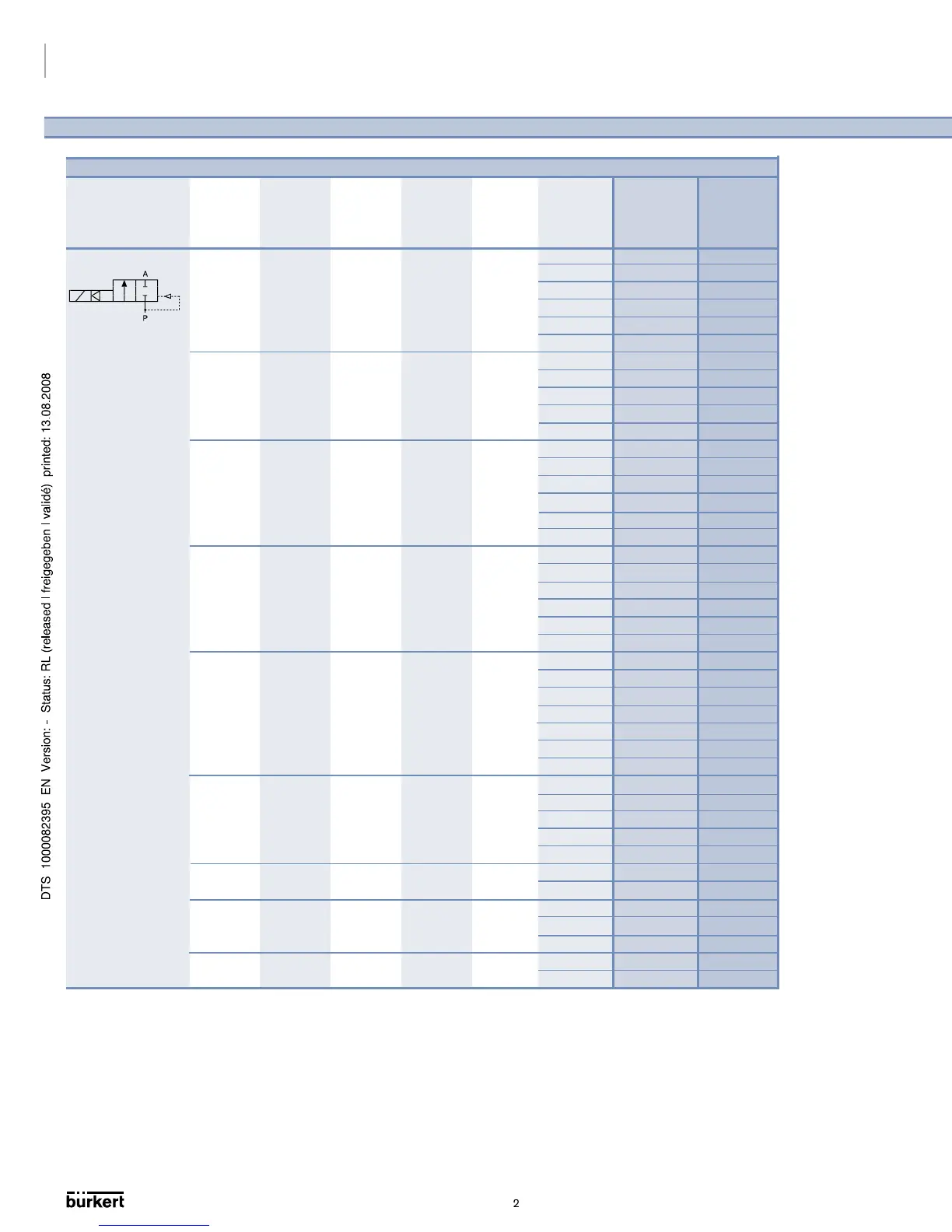 A

P

DTS 1000082395 EN Version: - Status: RL (released | freigegeben | validé) printed: 13.08.2008

bürkert

2